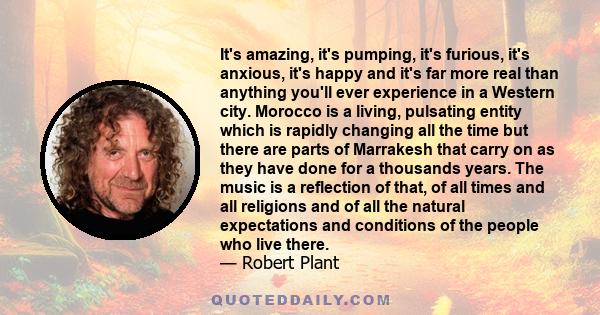 It's amazing, it's pumping, it's furious, it's anxious, it's happy and it's far more real than anything you'll ever experience in a Western city. Morocco is a living, pulsating entity which is rapidly changing all the time but there are parts of Marrakesh that carry on as they have done for a thousands years. The music is a reflection of that, of all times and all religions and of all the natural expectations and conditions of the people who live there.
— Robert Plant

QUOTEDDAILY.COM